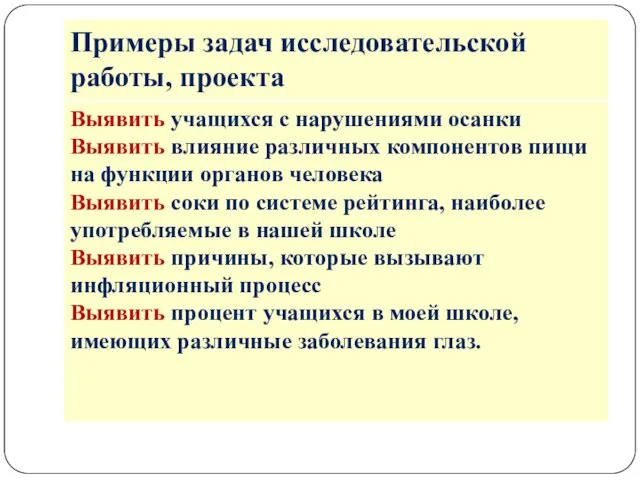 Примеры задач исследовательской работы, проекта

Выявить учащихся с нарушениями осанки
Выявить влияние различных компонентов пищи на функции органов человека
Выявить соки по системе рейтинга, наиболее употребляемые в нашей школе
Выявить причины, которые вызывают инфляционный процесс
Выявить процент учащихся в моей школе, имеющих различные заболевания глаз.